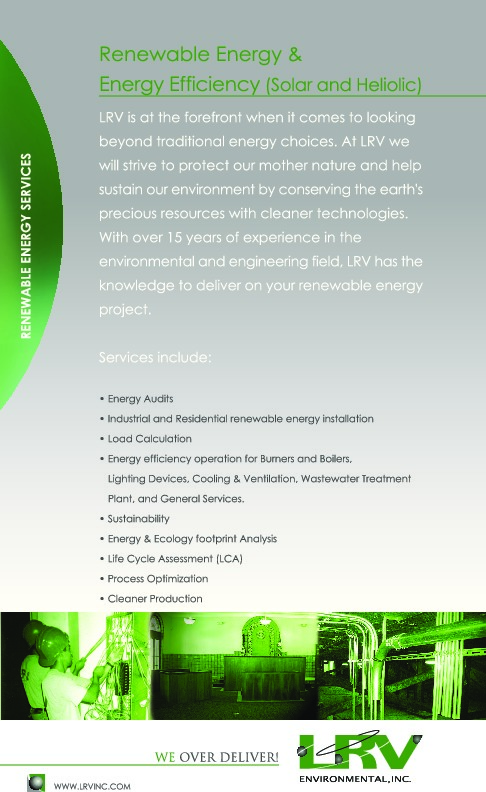 RENEWABLE ENERGY SERVICES

Renewable Energy &
Energy Efficiency (Solar and Heliolic)

LRV is at the forefront when it comes to looking beyond traditional energy choices. At LRV we will strive to protect our mother nature and help sustain our environment by conserving the earth's precious resources with cleaner technologies. With over 15 years of experience in the environmental and engineering field, LRV has the knowledge to deliver on your renewable energy project.

Services include:

• Energy Audits
• Industrial and Residential renewable energy installation
• Load Calculation
• Energy efficiency operation for Burners and Boilers, Lighting Devices, Cooling & Ventilation, Wastewater Treatment Plant, and General Services.
• Sustainability
• Energy & Ecology footprint Analysis
• Life Cycle Assessment (LCA)
• Process Optimization
• Cleaner Production

WE OVER DELIVER!

LRV
ENVIRONMENTAL, INC.

WWW.LRVINC.COM